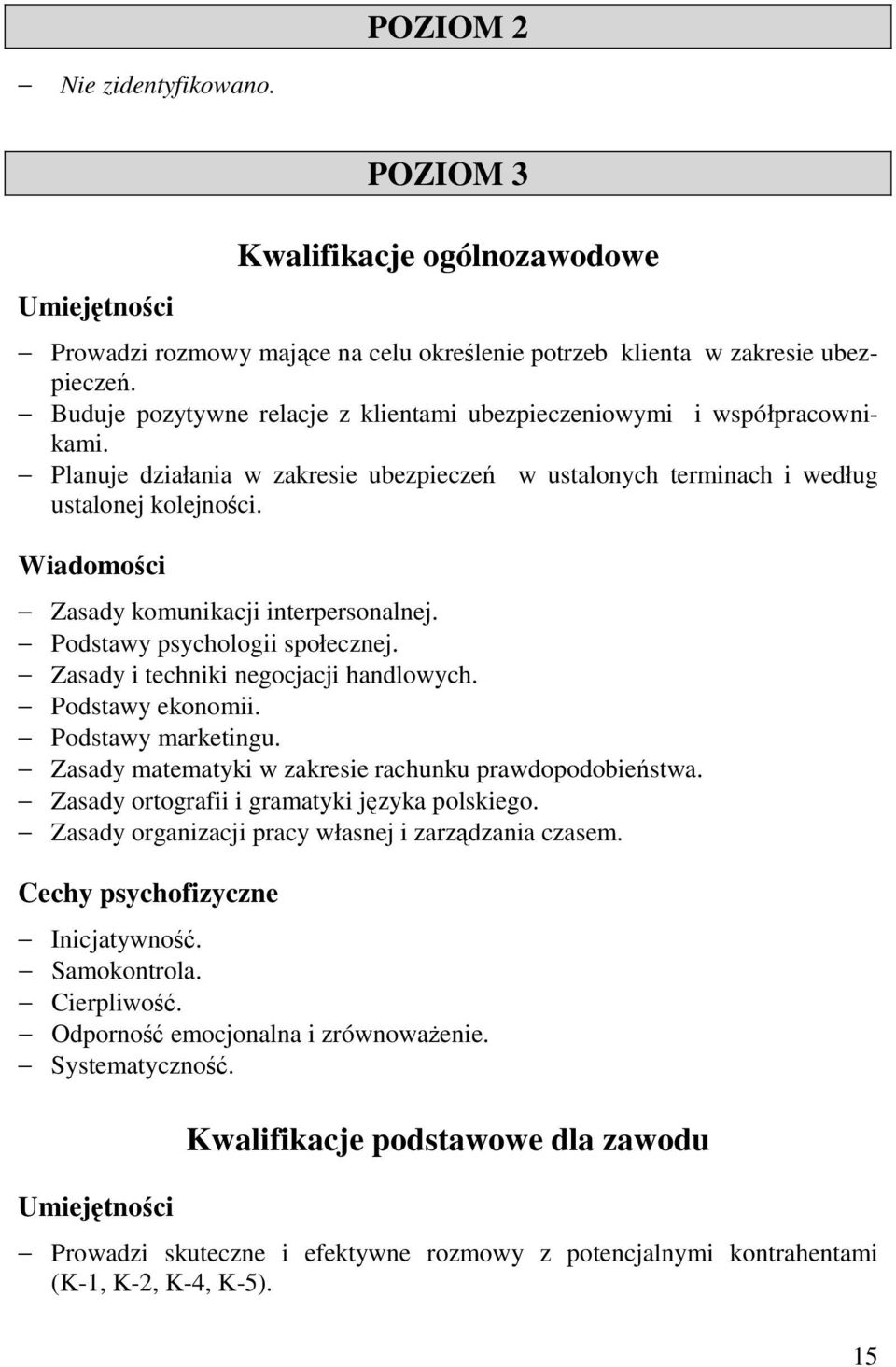 POZIOM 2

– Nie zidentyfikowano.

POZIOM 3

Kwalifikacje ogólnozawodowe

Umiejętności

– Prowadzi rozmowy mające na celu określenie potrzeb klienta w zakresie ubezpieczeń.
– Buduje pozytywne relacje z klientami ubezpieczeniowymi i współpracownikami.
– Planuje działania w zakresie ubezpieczeń w ustalonych terminach i według ustalonej kolejności.

Wiadomości

– Zasady komunikacji interpersonalnej.
– Podstawy psychologii społecznej.
– Zasady i techniki negocjacji handlowych.
– Podstawy ekonomii.
– Podstawy marketingu.
– Zasady matematyki w zakresie rachunku prawdopodobieństwa.
– Zasady ortografii i gramatyki języka polskiego.
– Zasady organizacji pracy własnej i zarządzania czasem.

Cechy psychofizyczne

– Inicjatywność.
– Samokontrola.
– Cierpliwość.
– Odporność emocjonalna i zrównoważenie.
– Systematyczność.

Kwalifikacje podstawowe dla zawodu

Umiejętności

– Prowadzi skuteczne i efektywne rozmowy z potencjalnymi kontrahentami (K-1, K-2, K-4, K-5).

15